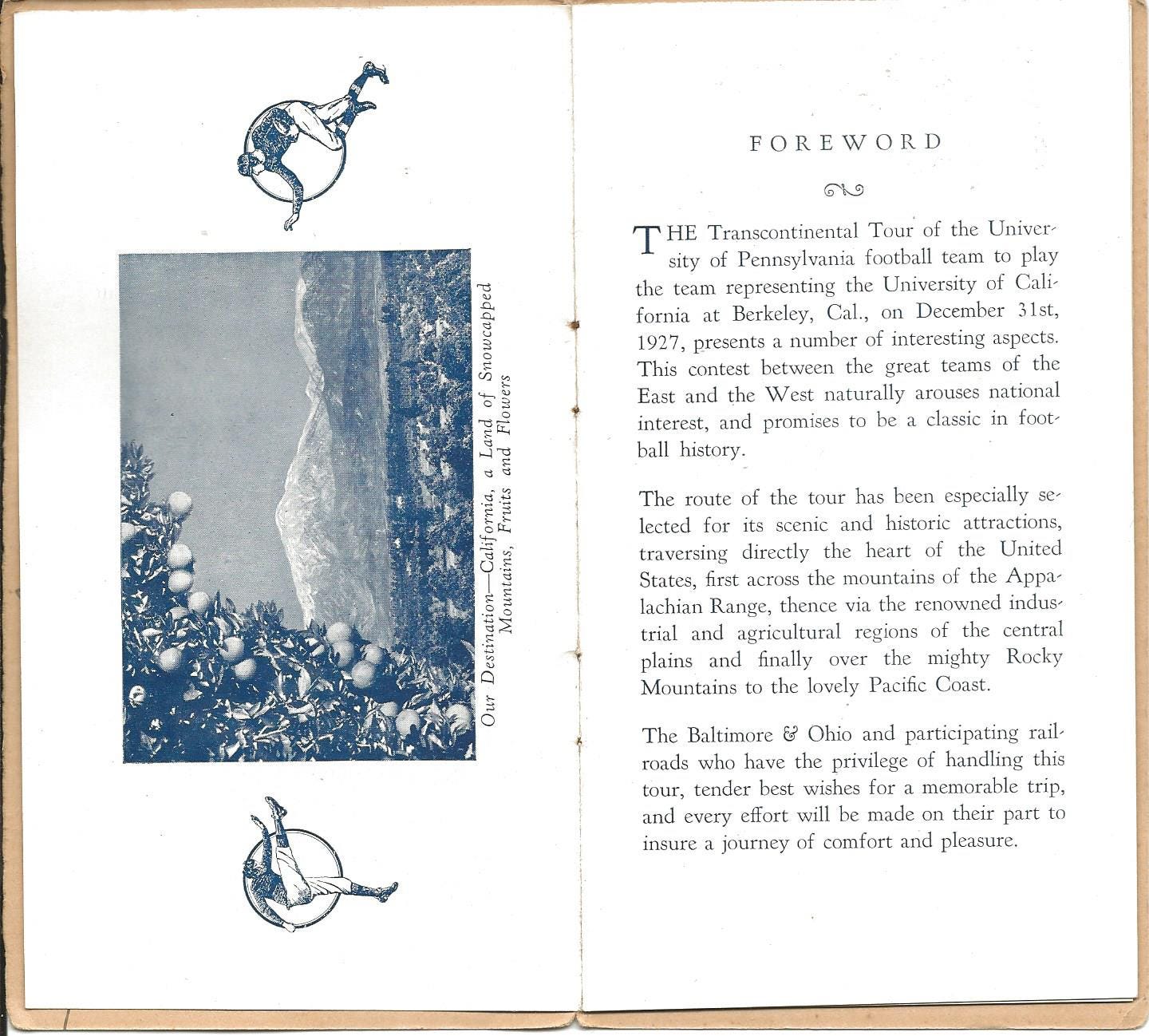 Our Destination—California, a Land of Snowcapped Mountains, Fruits and Flowers

FOREWORD

THE Transcontinental Tour of the University of Pennsylvania football team to play the team representing the University of California at Berkeley, Cal., on December 31st, 1927, presents a number of interesting aspects. This contest between the great teams of the East and the West naturally arouses national interest, and promises to be a classic in football history.

The route of the tour has been especially selected for its scenic and historic attractions, traversing directly the heart of the United States, first across the mountains of the Appalachian Range, thence via the renowned industrial and agricultural regions of the central plains and finally over the mighty Rocky Mountains to the lovely Pacific Coast.

The Baltimore & Ohio and participating railroads who have the privilege of handling this tour, tender best wishes for a memorable trip, and every effort will be made on their part to insure a journey of comfort and pleasure.